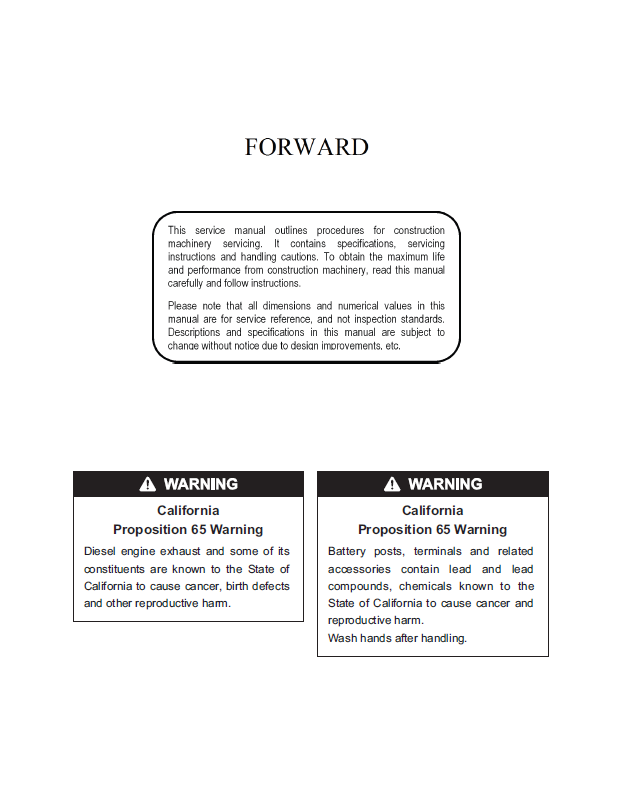 FORWARD

This service manual outlines procedures for construction machinery servicing. It contains specifications, servicing instructions and handling cautions. To obtain the maximum life and performance from construction machinery, read this manual carefully and follow instructions.

Please note that all dimensions and numerical values in this manual are for service reference, and not inspection standards. Descriptions and specifications in this manual are subject to change without notice due to design improvements, etc.

WARNING

California
Proposition 65 Warning

Diesel engine exhaust and some of its constituents are known to the State of California to cause cancer, birth defects and other reproductive harm.

WARNING

California
Proposition 65 Warning

Battery posts, terminals and related accessories contain lead and lead compounds, chemicals known to the State of California to cause cancer and reproductive harm.
Wash hands after handling.